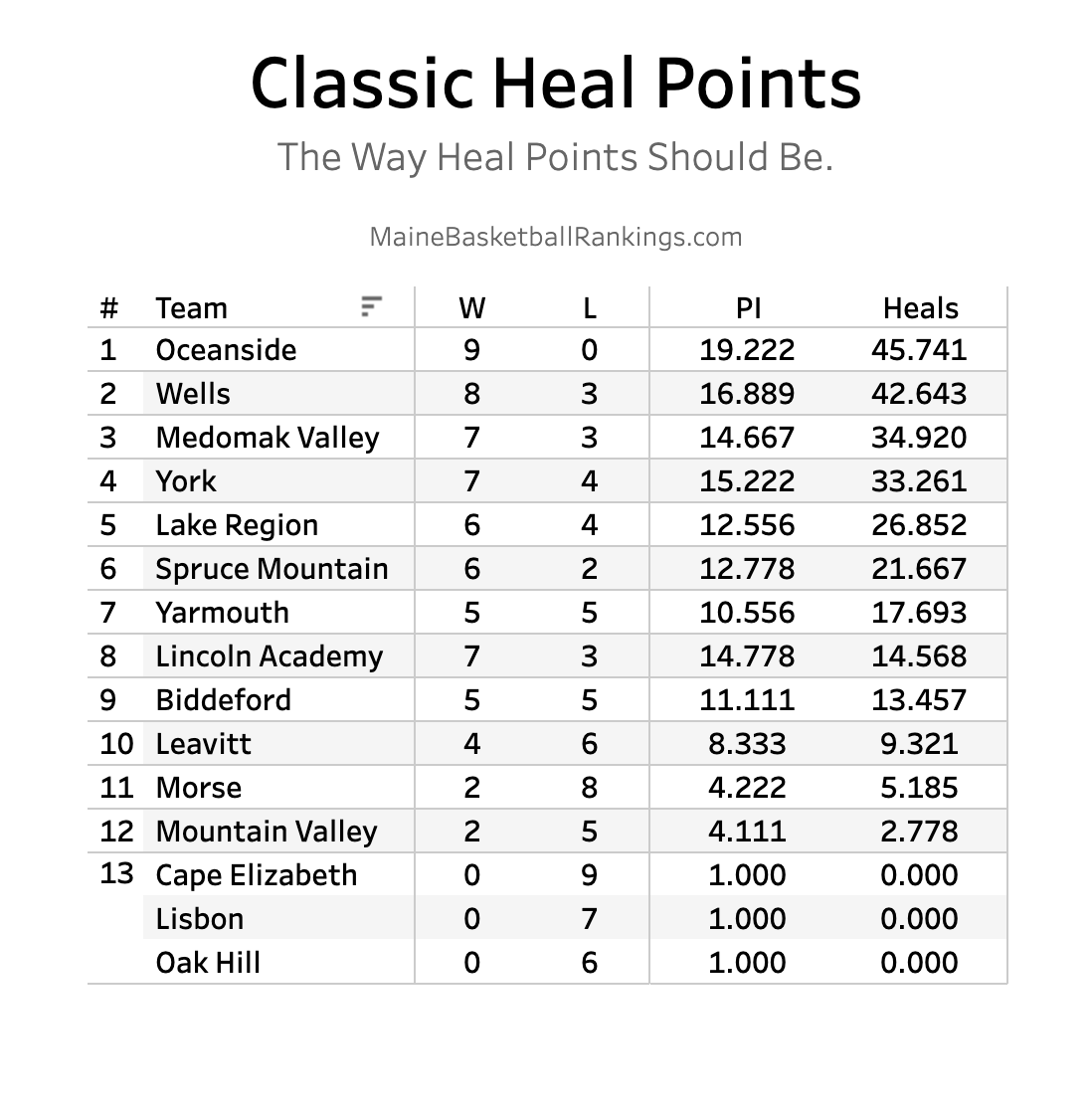 Classic Heal Points

The Way Heal Points Should Be.

MaineBasketballRankings.com

| # | Team | W | L | PI | Heals |
|---|---|---|---|---|---|
| 1 | Oceanside | 9 | 0 | 19.222 | 45.741 |
| 2 | Wells | 8 | 3 | 16.889 | 42.643 |
| 3 | Medomak Valley | 7 | 3 | 14.667 | 34.920 |
| 4 | York | 7 | 4 | 15.222 | 33.261 |
| 5 | Lake Region | 6 | 4 | 12.556 | 26.852 |
| 6 | Spruce Mountain | 6 | 2 | 12.778 | 21.667 |
| 7 | Yarmouth | 5 | 5 | 10.556 | 17.693 |
| 8 | Lincoln Academy | 7 | 3 | 14.778 | 14.568 |
| 9 | Biddeford | 5 | 5 | 11.111 | 13.457 |
| 10 | Leavitt | 4 | 6 | 8.333 | 9.321 |
| 11 | Morse | 2 | 8 | 4.222 | 5.185 |
| 12 | Mountain Valley | 2 | 5 | 4.111 | 2.778 |
| 13 | Cape Elizabeth | 0 | 9 | 1.000 | 0.000 |
| | Lisbon | 0 | 7 | 1.000 | 0.000 |
| | Oak Hill | 0 | 6 | 1.000 | 0.000 |